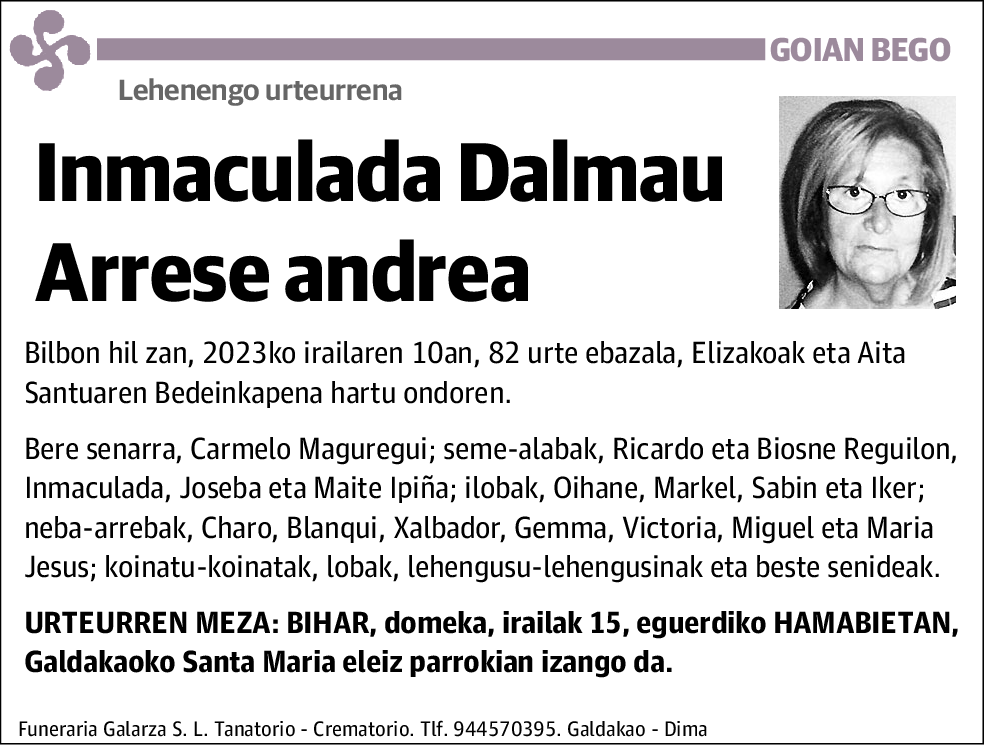 GOIAN BEGO

Lehenengo urteurrena

Inmaculada Dalmau Arrese andrea

Bilbon hil zan, 2023ko irailaren 10an, 82 urte ebazala, Elizakoak eta Aita Santuaren Bedeinkapena hartu ondoren.

Bere senarra, Carmelo Maguregui; seme-alabak, Ricardo eta Biosne Reguilon, Inmaculada, Joseba eta Maite Ipiña; ilobak, Oihane, Markel, Sabin eta Iker; neba-arrebak, Charo, Blanqui, Xalbador, Gemma, Victoria, Miguel eta Maria Jesus; koinatu-koinatak, lobak, lehengusu-lehengusinak eta beste senideak.

URTEURREN MEZA: BIHAR, domeka, irailak 15, eguerdiko HAMABIETAN, Galdakaoko Santa Maria eleiz parrokian izango da.

Funeraria Galarza S. L. Tanatorio - Crematorio. Tlf. 944570395. Galdakao - Dima